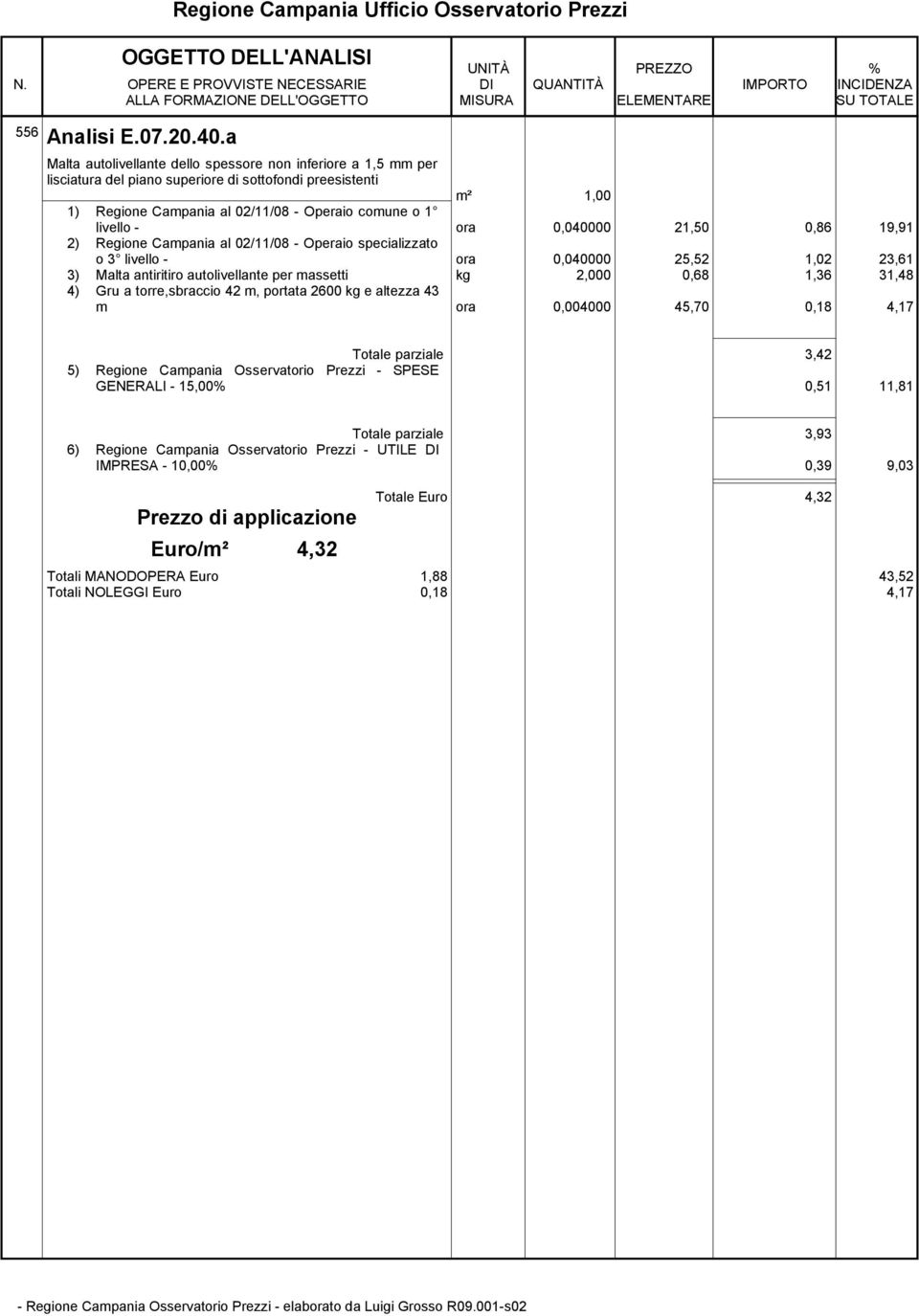 Regione Campania Ufficio Osservatorio Prezzi

| N. | OGGETTO DELL'ANALISI OPERE E PROVVISTE NECESSARIE ALLA FORMAZIONE DELL'OGGETTO | UNITÀ DI MISURA | QUANTITÀ | PREZZO ELEMENTARE | IMPORTO | % INCIDENZA SU TOTALE |
|---|---|---|---|---|---|---|
| 556 | Analisi E.07.20.40.a | | | | | |
| | Malta autolivellante dello spessore non inferiore a 1,5 mm per lisciatura del piano superiore di sottofondi preesistenti | m² | 1,00 | | | |
| | 1) Regione Campania al 02/11/08 - Operaio comune o 1° livello - | ora | 0,040000 | 21,50 | 0,86 | 19,91 |
| | 2) Regione Campania al 02/11/08 - Operaio specializzato o 3° livello - | ora | 0,040000 | 25,52 | 1,02 | 23,61 |
| | 3) Malta antiritiro autolivellante per massetti | kg | 2,000 | 0,68 | 1,36 | 31,48 |
| | 4) Gru a torre,sbraccio 42 m, portata 2600 kg e altezza 43 m | ora | 0,004000 | 45,70 | 0,18 | 4,17 |
| | Totale parziale | | | | 3,42 | |
| | 5) Regione Campania Osservatorio Prezzi - SPESE GENERALI - 15,00% | | | | 0,51 | 11,81 |
| | Totale parziale | | | | 3,93 | |
| | 6) Regione Campania Osservatorio Prezzi - UTILE DI IMPRESA - 10,00% | | | | 0,39 | 9,03 |
| | Totale Euro | | | | 4,32 | |

Prezzo di applicazione
Euro/m² 4,32

Totali MANODOPERA Euro 1,88 43,52
Totali NOLEGGI Euro 0,18 4,17

- Regione Campania Osservatorio Prezzi - elaborato da Luigi Grosso R09.001-s02